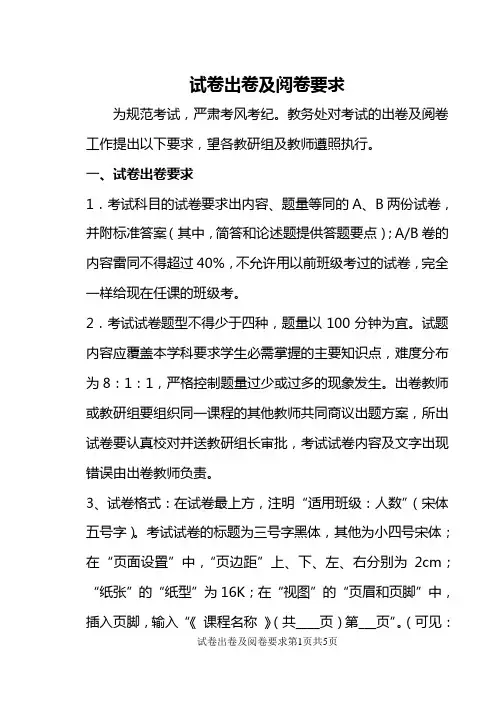 试卷出卷及阅卷要求

为规范考试，严肃考风考纪。教务处对考试的出卷及阅卷工作提出以下要求，望各教研组及教师遵照执行。

一、试卷出卷要求

1．考试科目的试卷要求出内容、题量等同的 A、B 两份试卷，并附标准答案（其中，简答和论述题提供答题要点）；A/B 卷的内容雷同不得超过 40%，不允许用以前班级考过的试卷，完全一样给现在任课的班级考。

2．考试试卷题型不得少于四种，题量以 100 分钟为宜。试题内容应覆盖本学科要求学生必需掌握的主要知识点，难度分布为 8：1：1，严格控制题量过少或过多的现象发生。出卷教师或教研组要组织同一课程的其他教师共同商议出题方案，所出试卷要认真校对并送教研组长审批，考试试卷内容及文字出现错误由出卷教师负责。

3、试卷格式：在试卷最上方，注明“适用班级：人数”（宋体五号字）。考试试卷的标题为三号字黑体，其他为小四号宋体；在“页面设置”中，“页边距”上、下、左、右分别为 2cm；“纸张”的“纸型”为 16K；在“视图”的“页眉和页脚”中，插入页脚，输入“《 课程名称 》（共____页）第___页”。（可见：

试卷出卷及阅卷要求第1页共5页